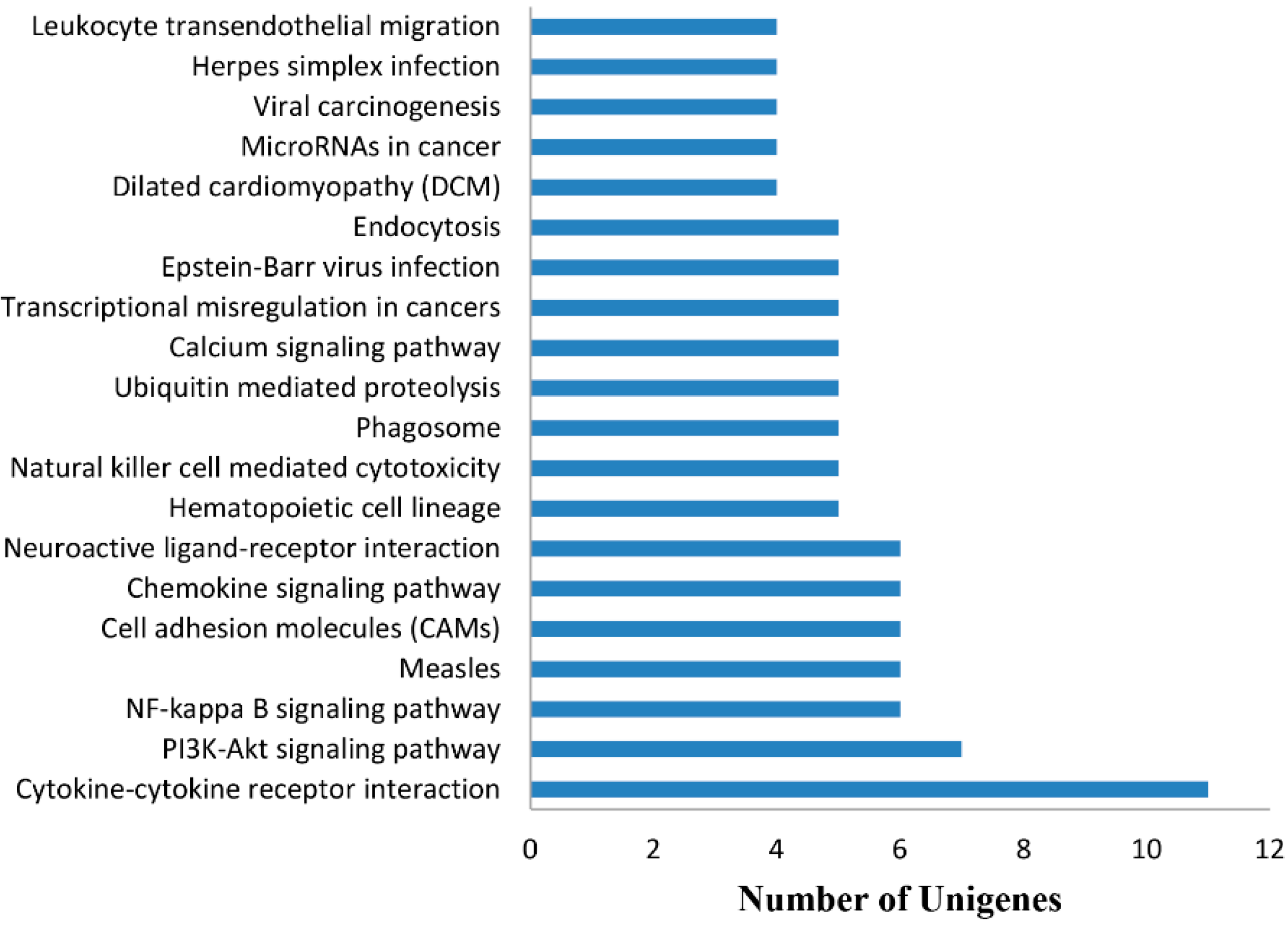 Leukocyte transendothelial migration
Herpes simplex infection
Viral carcinogenesis
MicroRNAs in cancer
Dilated cardiomyopathy (DCM)
Endocytosis
Epstein-Barr virus infection
Transcriptional misregulation in cancers
Calcium signaling pathway
Ubiquitin mediated proteolysis
Phagosome
Natural killer cell mediated cytotoxicity
Hematopoietic cell lineage
Neuroactive ligand-receptor interaction
Chemokine signaling pathway
Cell adhesion molecules (CAMs)
Measles
NF-kappa B signaling pathway
PI3K-Akt signaling pathway
Cytokine-cytokine receptor interaction

0 2 4 6 8 10 12

Number of Unigenes